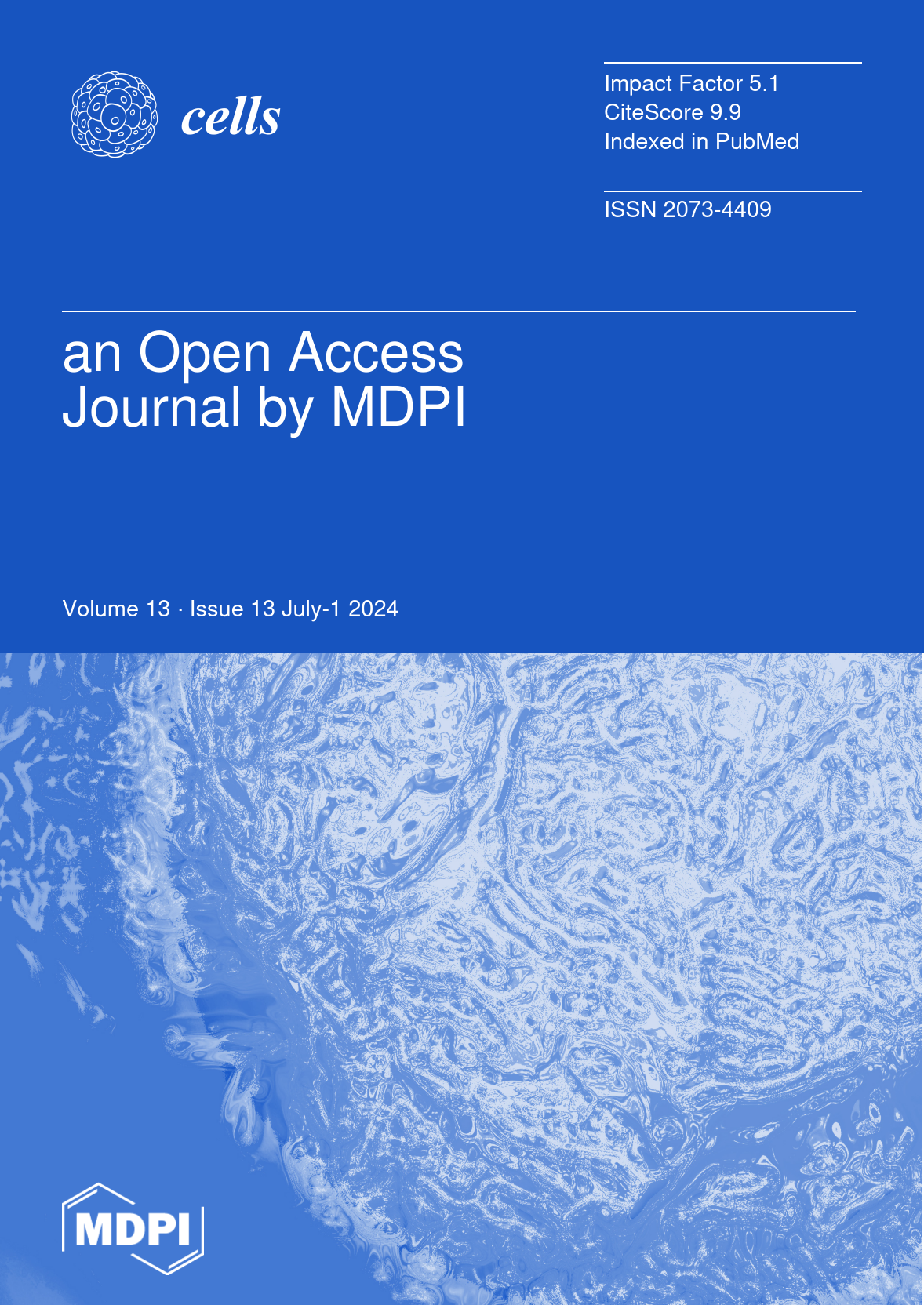 cells

Impact Factor 5.1
CiteScore 9.9
Indexed in PubMed

ISSN 2073-4409

an Open Access
Journal by MDPI

Volume 13 · Issue 13 July-1 2024

MDPI